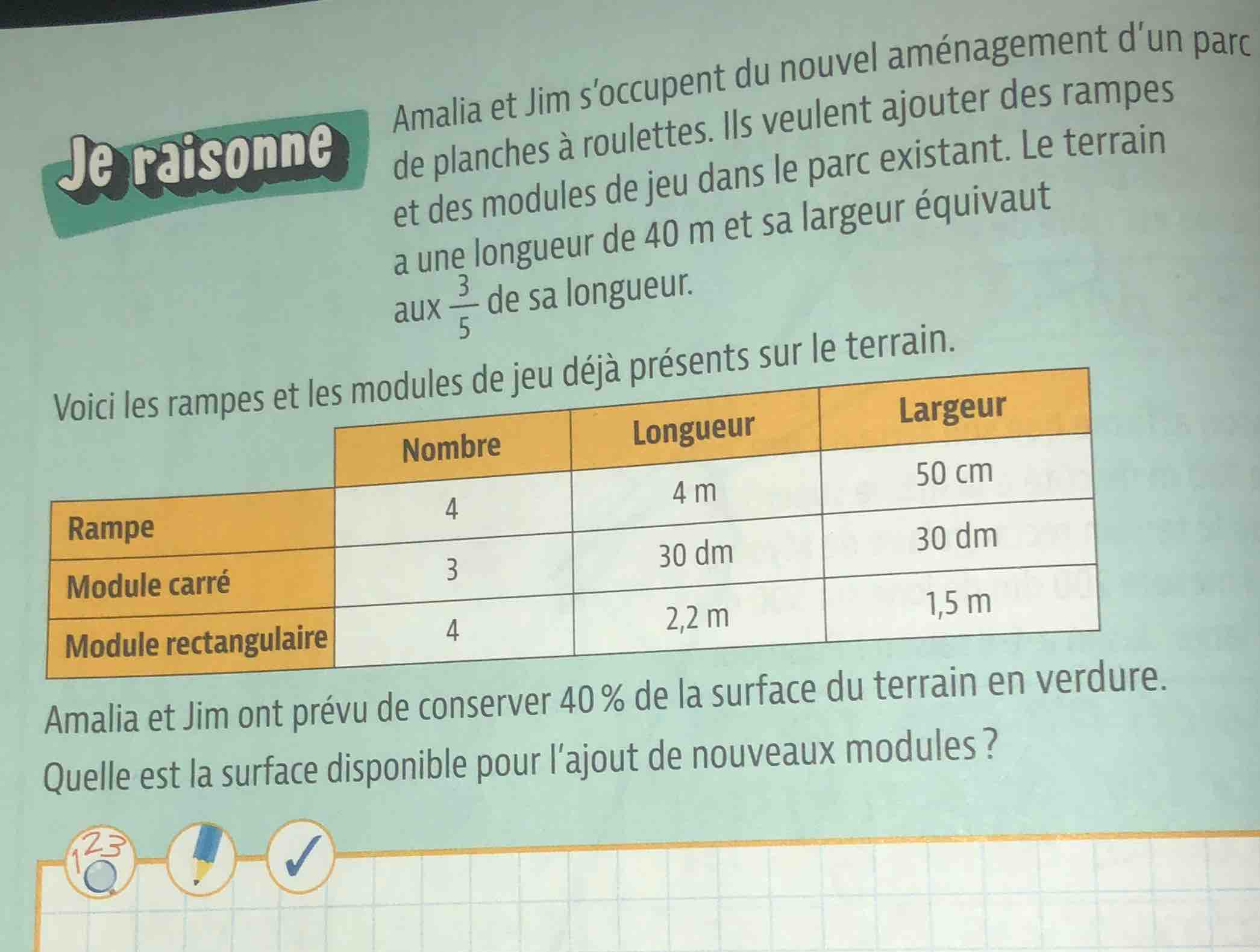 Je raisonne

Amalia et Jim s'occupent du nouvel aménagement d'un parc de planches à roulettes. Ils veulent ajouter des rampes et des modules de jeu dans le parc existant. Le terrain a une longueur de 40 m et sa largeur équivaut aux $\frac{3}{5}$ de sa longueur.

Voici les rampes et les modules de jeu déjà présents sur le terrain.

| | Nombre | Longueur | Largeur |
|---|---|---|---|
| Rampe | 4 | 4 m | 50 cm |
| Module carré | 3 | 30 dm | 30 dm |
| Module rectangulaire | 4 | 2,2 m | 1,5 m |

Amalia et Jim ont prévu de conserver 40 % de la surface du terrain en verdure.

Quelle est la surface disponible pour l'ajout de nouveaux modules ?

123